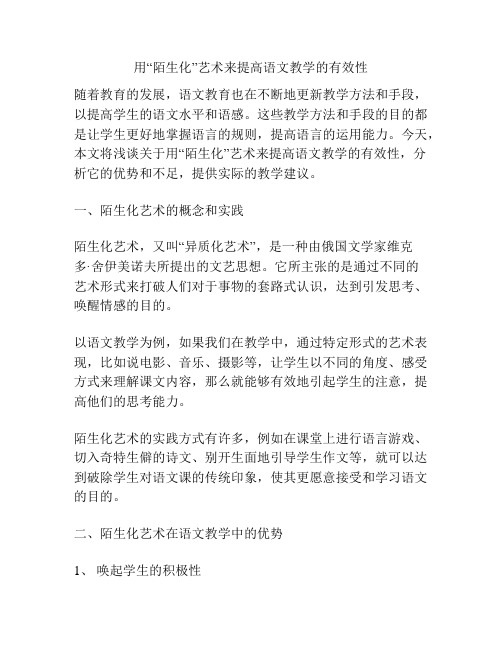 用“陌生化”艺术来提高语文教学的有效性

随着教育的发展，语文教育也在不断地更新教学方法和手段，以提高学生的语文水平和语感。这些教学方法和手段的目的都是让学生更好地掌握语言的规则，提高语言的运用能力。今天，本文将浅谈关于用“陌生化”艺术来提高语文教学的有效性，分析它的优势和不足，提供实际的教学建议。

一、陌生化艺术的概念和实践

陌生化艺术，又叫“异质化艺术”，是一种由俄国文学家维克多·舍伊美诺夫所提出的文艺思想。它所主张的是通过不同的艺术形式来打破人们对于事物的套路式认识，达到引发思考、唤醒情感的目的。

以语文教学为例，如果我们在教学中，通过特定形式的艺术表现，比如说电影、音乐、摄影等，让学生以不同的角度、感受方式来理解课文内容，那么就能够有效地引起学生的注意，提高他们的思考能力。

陌生化艺术的实践方式有许多，例如在课堂上进行语言游戏、切入奇特生僻的诗文、别开生面地引导学生作文等，就可以达到破除学生对语文课的传统印象，使其更愿意接受和学习语文的目的。

二、陌生化艺术在语文教学中的优势

1、 唤起学生的积极性